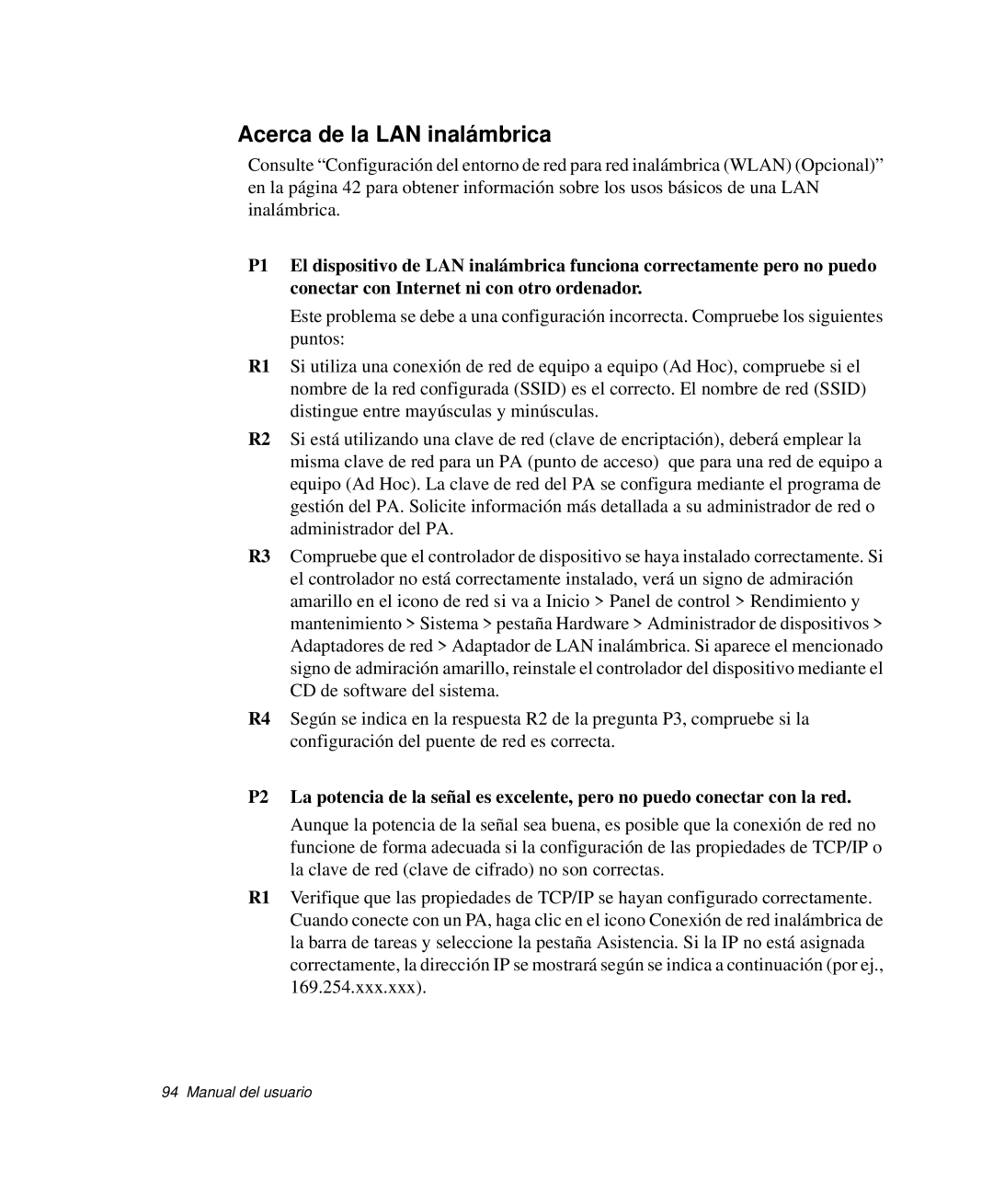 Acerca de la LAN inalámbrica

Consulte “Configuración del entorno de red para red inalámbrica (WLAN) (Opcional)” en la página 42 para obtener información sobre los usos básicos de una LAN inalámbrica.

P1 El dispositivo de LAN inalámbrica funciona correctamente pero no puedo conectar con Internet ni con otro ordenador.

Este problema se debe a una configuración incorrecta. Compruebe los siguientes puntos:

R1 Si utiliza una conexión de red de equipo a equipo (Ad Hoc), compruebe si el nombre de la red configurada (SSID) es el correcto. El nombre de red (SSID) distingue entre mayúsculas y minúsculas.

R2 Si está utilizando una clave de red (clave de encriptación), deberá emplear la misma clave de red para un PA (punto de acceso) que para una red de equipo a equipo (Ad Hoc). La clave de red del PA se configura mediante el programa de gestión del PA. Solicite información más detallada a su administrador de red o administrador del PA.

R3 Compruebe que el controlador de dispositivo se haya instalado correctamente. Si el controlador no está correctamente instalado, verá un signo de admiración amarillo en el icono de red si va a Inicio > Panel de control > Rendimiento y mantenimiento > Sistema > pestaña Hardware > Administrador de dispositivos > Adaptadores de red > Adaptador de LAN inalámbrica. Si aparece el mencionado signo de admiración amarillo, reinstale el controlador del dispositivo mediante el CD de software del sistema.

R4 Según se indica en la respuesta R2 de la pregunta P3, compruebe si la configuración del puente de red es correcta.

P2 La potencia de la señal es excelente, pero no puedo conectar con la red.

Aunque la potencia de la señal sea buena, es posible que la conexión de red no funcione de forma adecuada si la configuración de las propiedades de TCP/IP o la clave de red (clave de cifrado) no son correctas.

R1 Verifique que las propiedades de TCP/IP se hayan configurado correctamente. Cuando conecte con un PA, haga clic en el icono Conexión de red inalámbrica de la barra de tareas y seleccione la pestaña Asistencia. Si la IP no está asignada correctamente, la dirección IP se mostrará según se indica a continuación (por ej., 169.254.xxx.xxx).

94 Manual del usuario